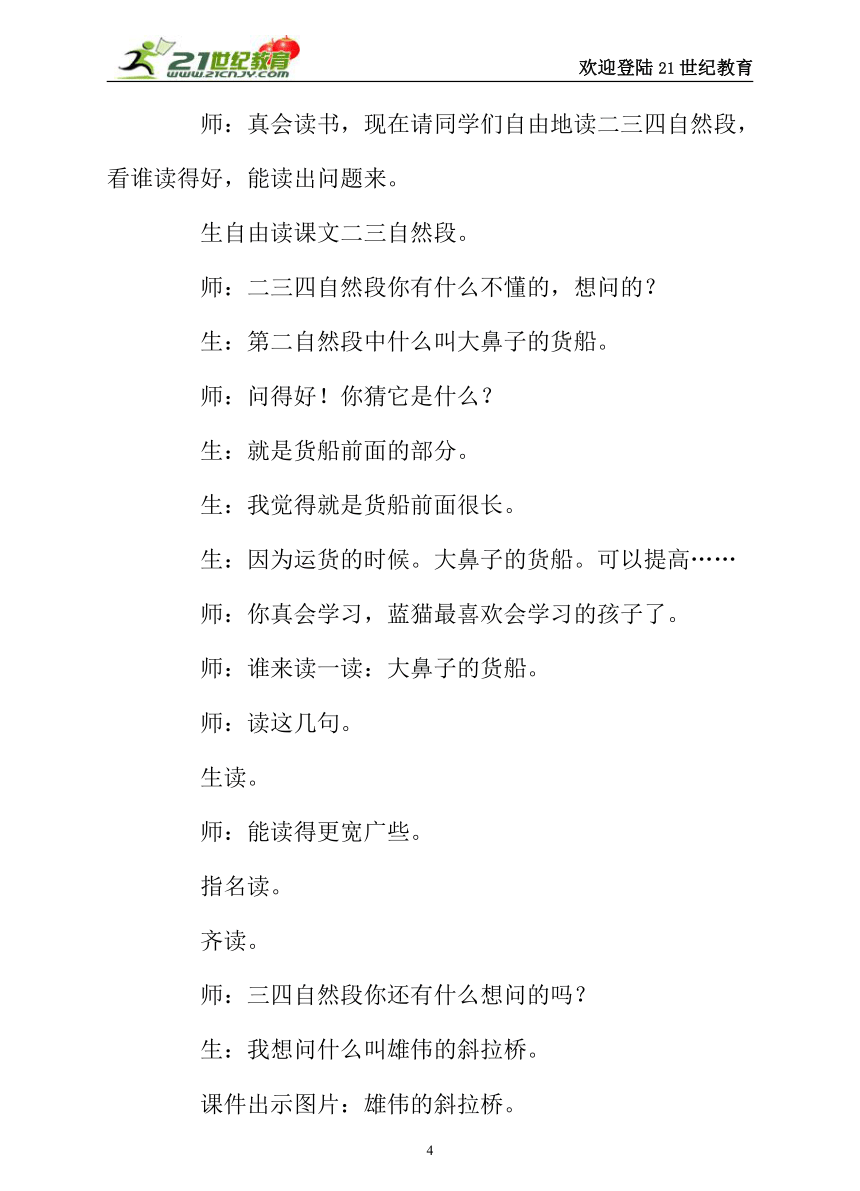 21世纪教育 www.21cnjy.com

欢迎登陆21世纪教育

师：真会读书，现在请同学们自由地读二三四自然段，看谁读得好，能读出问题来。

生自由读课文二三自然段。

师：二三四自然段你有什么不懂的，想问的？

生：第二自然段中什么叫大鼻子的货船。

师：问得好！你猜它是什么？

生：就是货船前面的部分。

生：我觉得就是货船前面很长。

生：因为运货的时候。大鼻子的货船。可以提高……

师：你真会学习，蓝猫最喜欢会学习的孩子了。

师：谁来读一读：大鼻子的货船。

师：读这几句。

生读。

师：能读得更宽广些。

指名读。

齐读。

师：三四自然段你还有什么想问的吗？

生：我想问什么叫雄伟的斜拉桥。

课件出示图片：雄伟的斜拉桥。

4